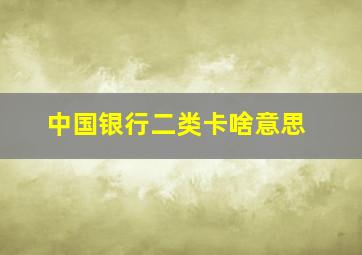 中国银行二类卡啥意思